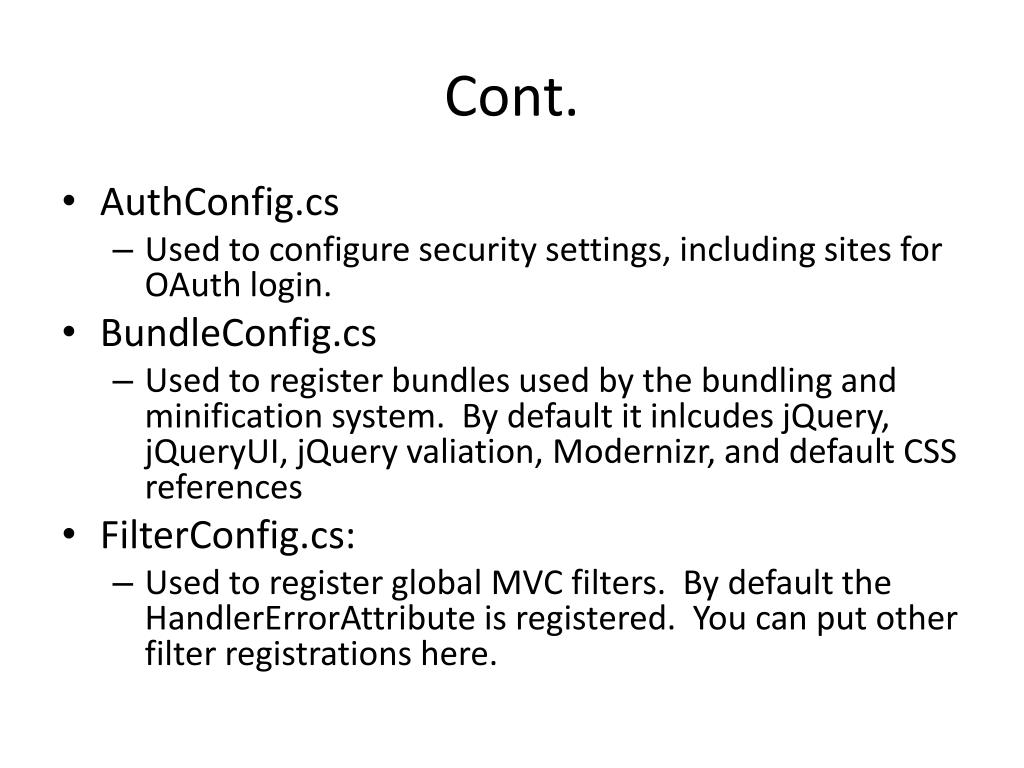 Cont.

• AuthConfig.cs
– Used to configure security settings, including sites for OAuth login.
• BundleConfig.cs
– Used to register bundles used by the bundling and minification system. By default it inlcudes jQuery, jQueryUI, jQuery valiation, Modernizr, and default CSS references
• FilterConfig.cs:
– Used to register global MVC filters. By default the HandlerErrorAttribute is registered. You can put other filter registrations here.